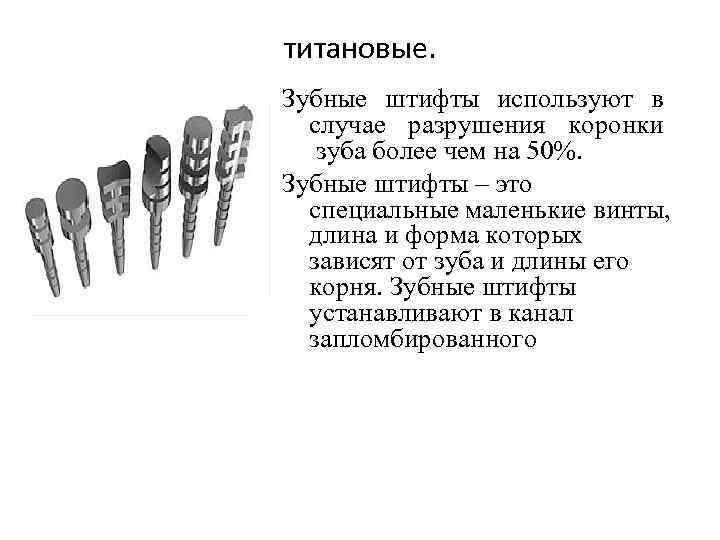 титановые.

Зубные штифты используют в случае разрушения коронки зуба более чем на 50%.

Зубные штифты – это специальные маленькие винты, длина и форма которых зависят от зуба и длины его корня. Зубные штифты устанавливают в канал запломбированного